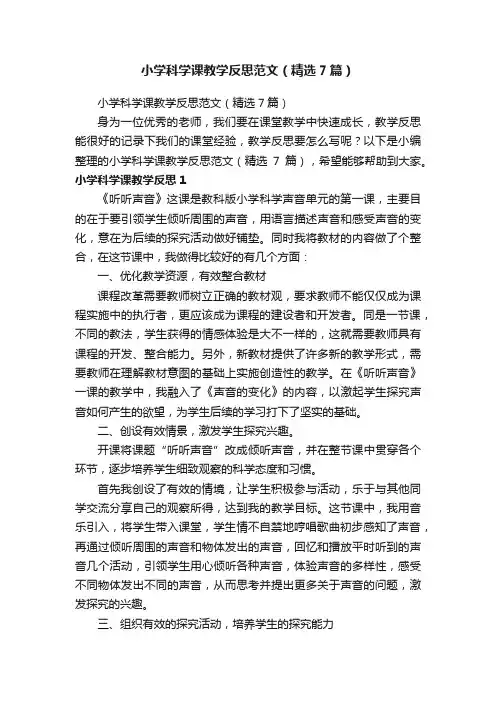 小学科学课教学反思范文（精选7篇）

小学科学课教学反思范文（精选7篇）

身为一位优秀的老师，我们要在课堂教学中快速成长，教学反思能很好的记录下我们的课堂经验，教学反思要怎么写呢？以下是小编整理的小学科学课教学反思范文（精选 7 篇），希望能够帮助到大家。

小学科学课教学反思1

《听听声音》这课是教科版小学科学声音单元的第一课，主要目的在于要引领学生倾听周围的声音，用语言描述声音和感受声音的变化，意在为后续的探究活动做好铺垫。同时我将教材的内容做了个整合，在这节课中，我做得比较好的有几个方面：

一、优化教学资源，有效整合教材

课程改革需要教师树立正确的教材观，要求教师不能仅仅成为课程实施中的执行者，更应该成为课程的建设者和开发者。同是一节课，不同的教法，学生获得的情感体验是大不一样的，这就需要教师具有课程的开发、整合能力。另外，新教材提供了许多新的教学形式，需要教师在理解教材意图的基础上实施创造性的教学。在《听听声音》一课的教学中，我融入了《声音的变化》的内容，以激起学生探究声音如何产生的欲望，为学生后续的学习打下了坚实的基础。

二、创设有效情景，激发学生探究兴趣。

开课将课题“听听声音”改成倾听声音，并在整节课中贯穿各个环节，逐步培养学生细致观察的科学态度和习惯。

首先我创设了有效的情境，让学生积极参与活动，乐于与其他同学交流分享自己的观察所得，达到我的教学目标。这节课中，我用音乐引入，将学生带入课堂，学生情不自禁地哼唱歌曲初步感知了声音，再通过倾听周围的声音和物体发出的声音，回忆和播放平时听到的声音几个活动，引领学生用心倾听各种声音，体验声音的多样性，感受不同物体发出不同的声音，从而思考并提出更多关于声音的问题，激发探究的兴趣。

三、组织有效的探究活动，培养学生的探究能力